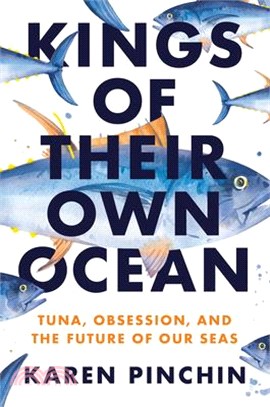 KINGS OF THEIR OWN OCEAN

TUNA, OBSESSION, AND THE FUTURE OF OUR SEAS

KAREN PINCHIN